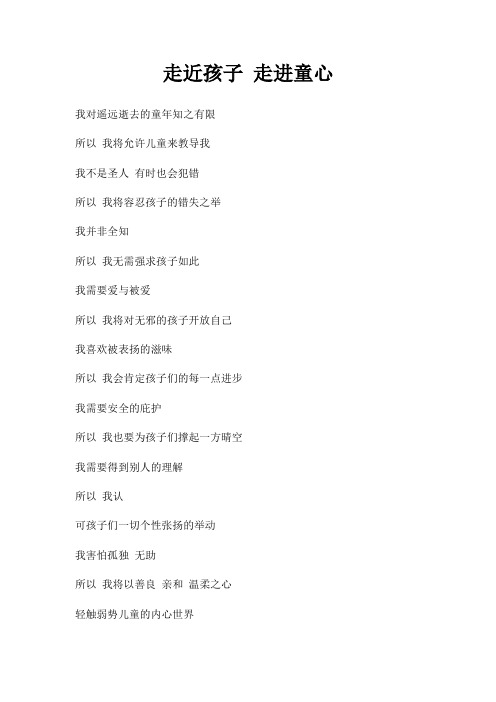 走近孩子 走进童心

我对遥远逝去的童年知之有限

所以 我将允许儿童来教导我

我不是圣人 有时也会犯错

所以 我将容忍孩子的错失之举

我并非全知

所以 我无需强求孩子如此

我需要爱与被爱

所以 我将对无邪的孩子开放自己

我喜欢被表扬的滋味

所以 我会肯定孩子们的每一点进步

我需要安全的庇护

所以 我也要为孩子们撑起一方晴空

我需要得到别人的理解

所以 我认

可孩子们一切个性张扬的举动

我害怕孤独 无助

所以 我将以善良 亲和 温柔之心

轻触弱势儿童的内心世界